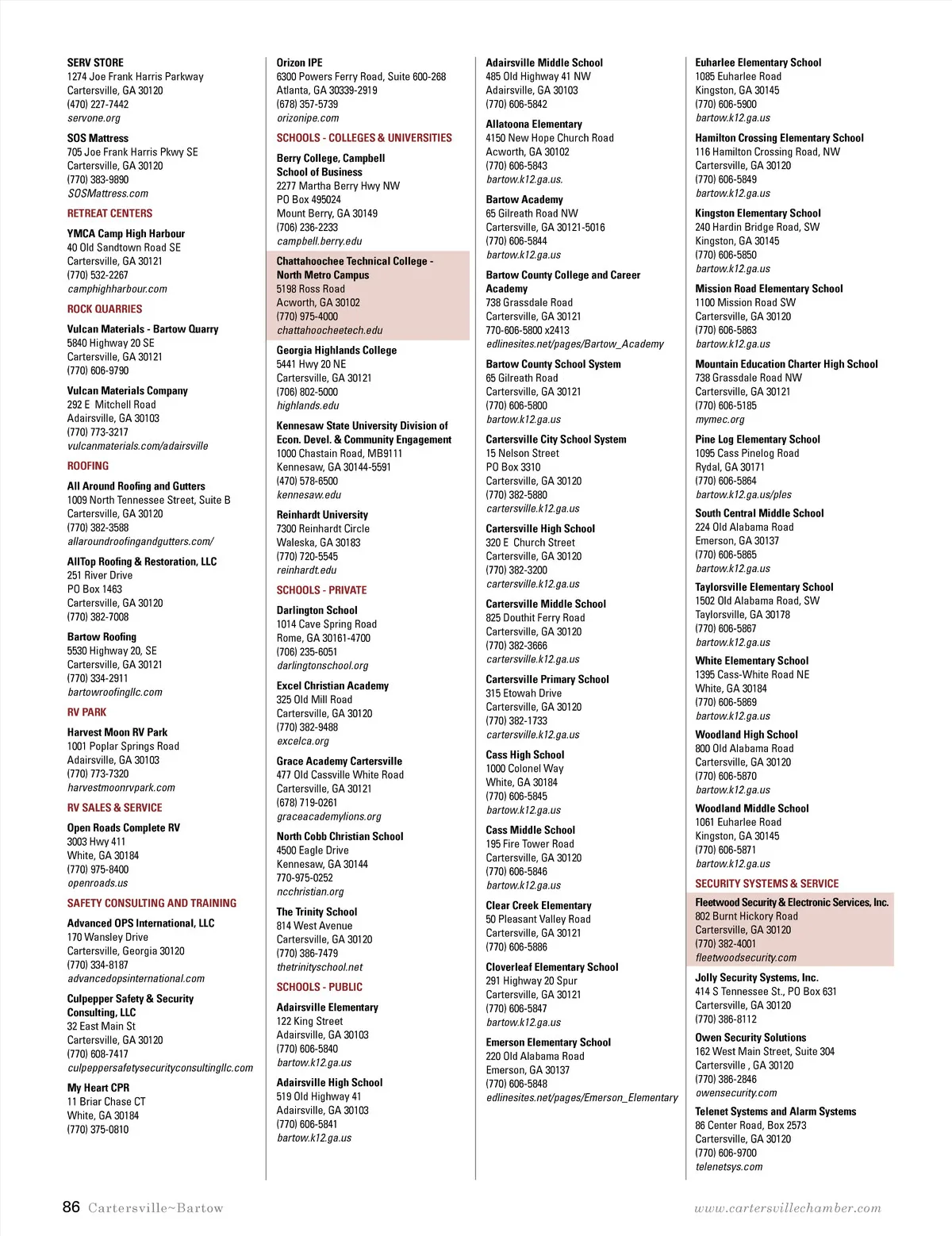 SERV STORE
1274 Joe Frank Harris Parkway
Cartersville, GA 30120
(470) 227-7442
servone.org

SOS Mattress
705 Joe Frank Harris Pkwy SE
Cartersville, GA 30120
(770) 383-9890
SOSMattress.com

RETREAT CENTERS

YMCA Camp High Harbour
40 Old Sandtown Road SE
Cartersville, GA 30121
(770) 532-2267
camphighharbour.com

ROCK QUARRIES

Vulcan Materials - Bartow Quarry
5840 Highway 20 SE
Cartersville, GA 30121
(770) 606-9790

Vulcan Materials Company
292 E Mitchell Road
Adairsville, GA 30103
(770) 773-3217
vulcanmaterials.com/adairsville

ROOFING

All Around Roofing and Gutters
1009 North Tennessee Street, Suite B
Cartersville, GA 30120
(770) 382-3588
allaroundroofingandgutters.com/

AllTop Roofing & Restoration, LLC
251 River Drive
PO Box 1463
Cartersville, GA 30120
(770) 382-7008

Bartow Roofing
5530 Highway 20, SE
Cartersville, GA 30121
(770) 334-2911
bartowroofingllc.com

RV PARK

Harvest Moon RV Park
1001 Poplar Springs Road
Adairsville, GA 30103
(770) 773-7320
harvestmoonrvpark.com

RV SALES & SERVICE

Open Roads Complete RV
3003 Hwy 411
White, GA 30184
(770) 975-8400
openroads.us

SAFETY CONSULTING AND TRAINING

Advanced OPS International, LLC
170 Wansley Drive
Cartersville, Georgia 30120
(770) 334-8187
advancedopsinternational.com

Culpepper Safety & Security Consulting, LLC
32 East Main St
Cartersville, GA 30120
(770) 608-7417
culpeppersafetysecurityconsultingllc.com

My Heart CPR
11 Briar Chase CT
White, GA 30184
(770) 375-0810

Orizon IPE
6300 Powers Ferry Road, Suite 600-268
Atlanta, GA 30339-2919
(678) 357-5739
orizonipe.com

SCHOOLS - COLLEGES & UNIVERSITIES

Berry College, Campbell School of Business
2277 Martha Berry Hwy NW
PO Box 495024
Mount Berry, GA 30149
(706) 236-2233
campbell.berry.edu

Chattahoochee Technical College - North Metro Campus
5198 Ross Road
Acworth, GA 30102
(770) 975-4000
chattahoocheetech.edu

Georgia Highlands College
5441 Hwy 20 NE
Cartersville, GA 30121
(706) 802-5000
highlands.edu

Kennesaw State University Division of Econ. Devel. & Community Engagement
1000 Chastain Road, MB9111
Kennesaw, GA 30144-5591
(470) 578-6500
kennesaw.edu

Reinhardt University
7300 Reinhardt Circle
Waleska, GA 30183
(770) 720-5545
reinhardt.edu

SCHOOLS - PRIVATE

Darlington School
1014 Cave Spring Road
Rome, GA 30161-4700
(706) 235-6051
darlingtonschool.org

Excel Christian Academy
325 Old Mill Road
Cartersville, GA 30120
(770) 382-9488
excelca.org

Grace Academy Cartersville
477 Old Cassville White Road
Cartersville, GA 30121
(678) 719-0261
graceacademylions.org

North Cobb Christian School
4500 Eagle Drive
Kennesaw, GA 30144
770-975-0252
ncchristian.org

The Trinity School
814 West Avenue
Cartersville, GA 30120
(770) 386-7479
thetrinityschool.net

SCHOOLS - PUBLIC

Adairsville Elementary
122 King Street
Adairsville, GA 30103
(770) 606-5840
bartow.k12.ga.us

Adairsville High School
519 Old Highway 41
Adairsville, GA 30103
(770) 606-5841
bartow.k12.ga.us

Adairsville Middle School
485 Old Highway 41 NW
Adairsville, GA 30103
(770) 606-5842

Allatoona Elementary
4150 New Hope Church Road
Acworth, GA 30102
(770) 606-5843
bartow.k12.ga.us.

Bartow Academy
65 Gilreath Road NW
Cartersville, GA 30121-5016
(770) 606-5844
bartow.k12.ga.us

Bartow County College and Career Academy
738 Grassdale Road
Cartersville, GA 30121
770-606-5800 x2413
edlinesites.net/pages/Bartow_Academy

Bartow County School System
65 Gilreath Road
Cartersville, GA 30121
(770) 606-5800
bartow.k12.ga.us

Cartersville City School System
15 Nelson Street
PO Box 3310
Cartersville, GA 30120
(770) 382-5880
cartersville.k12.ga.us

Cartersville High School
320 E Church Street
Cartersville, GA 30120
(770) 382-3200
cartersville.k12.ga.us

Cartersville Middle School
825 Douthit Ferry Road
Cartersville, GA 30120
(770) 382-3666
cartersville.k12.ga.us

Cartersville Primary School
315 Etowah Drive
Cartersville, GA 30120
(770) 382-1733
cartersville.k12.ga.us

Cass High School
1000 Colonel Way
White, GA 30184
(770) 606-5845
bartow.k12.ga.us

Cass Middle School
195 Fire Tower Road
Cartersville, GA 30120
(770) 606-5846
bartow.k12.ga.us

Clear Creek Elementary
50 Pleasant Valley Road
Cartersville, GA 30121
(770) 606-5886

Cloverleaf Elementary School
291 Highway 20 Spur
Cartersville, GA 30121
(770) 606-5847
bartow.k12.ga.us

Emerson Elementary School
220 Old Alabama Road
Emerson, GA 30137
(770) 606-5848
edlinesites.net/pages/Emerson_Elementary

Euharlee Elementary School
1085 Euharlee Road
Kingston, GA 30145
(770) 606-5900
bartow.k12.ga.us

Hamilton Crossing Elementary School
116 Hamilton Crossing Road, NW
Cartersville, GA 30120
(770) 606-5849
bartow.k12.ga.us

Kingston Elementary School
240 Hardin Bridge Road, SW
Kingston, GA 30145
(770) 606-5850
bartow.k12.ga.us

Mission Road Elementary School
1100 Mission Road SW
Cartersville, GA 30120
(770) 606-5863
bartow.k12.ga.us

Mountain Education Charter High School
738 Grassdale Road NW
Cartersville, GA 30121
(770) 606-5185
mymec.org

Pine Log Elementary School
1095 Cass Pinelog Road
Rydal, GA 30171
(770) 606-5864
bartow.k12.ga.us/ples

South Central Middle School
224 Old Alabama Road
Emerson, GA 30137
(770) 606-5865
bartow.k12.ga.us

Taylorsville Elementary School
1502 Old Alabama Road, SW
Taylorsville, GA 30178
(770) 606-5867
bartow.k12.ga.us

White Elementary School
1395 Cass-White Road NE
White, GA 30184
(770) 606-5869
bartow.k12.ga.us

Woodland High School
800 Old Alabama Road
Cartersville, GA 30120
(770) 606-5870
bartow.k12.ga.us

Woodland Middle School
1061 Euharlee Road
Kingston, GA 30145
(770) 606-5871
bartow.k12.ga.us

SECURITY SYSTEMS & SERVICE

Fleetwood Security & Electronic Services, Inc.
802 Burnt Hickory Road
Cartersville, GA 30120
(770) 382-4001
fleetwoodsecurity.com

Jolly Security Systems, Inc.
414 S Tennessee St., PO Box 631
Cartersville, GA 30120
(770) 386-8112

Owen Security Solutions
162 West Main Street, Suite 304
Cartersville , GA 30120
(770) 386-2846
owensecurity.com

Telenet Systems and Alarm Systems
86 Center Road, Box 2573
Cartersville, GA 30120
(770) 606-9700
telenetsys.com

86 Cartersville~Bartow

www.cartersvillechamber.com